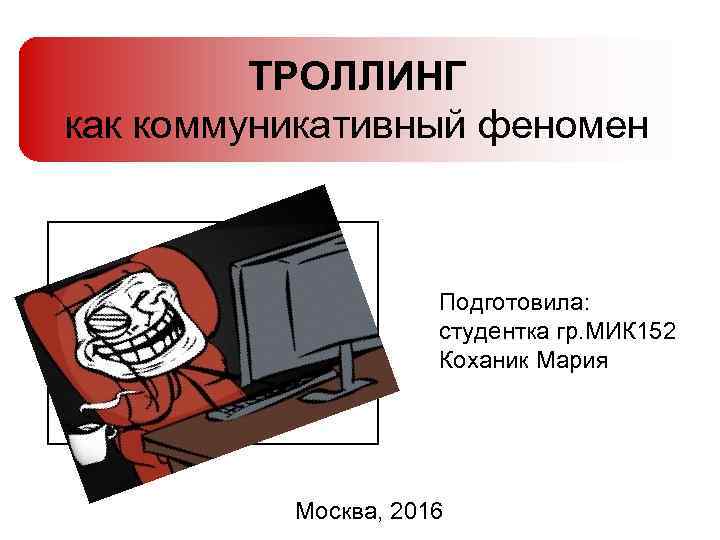 ТРОЛЛИНГ
как коммуникативный феномен

Подготовила:
студентка гр.МИК152
Коханик Мария

Москва, 2016